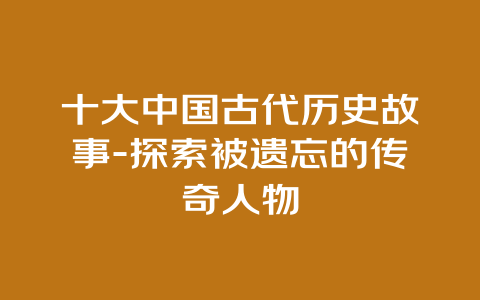 十大中国古代历史故事-探索被遗忘的传奇人物